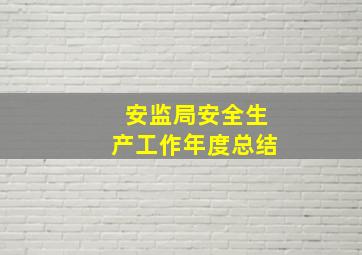 安监局安全生产工作年度总结